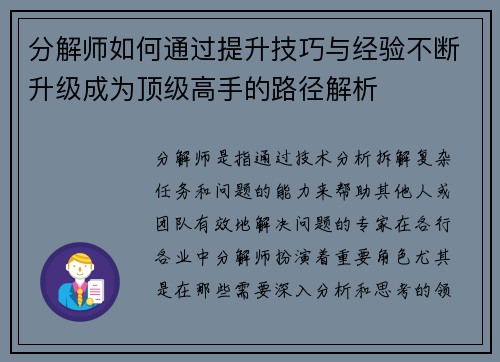 分解师如何通过提升技巧与经验不断升级成为顶级高手的路径解析

分解师是指通过技术分析拆解复杂任务和问题的能力来帮助其他人或团队有效地解决问题的专家在各行各业中分解师扮演着重要角色尤其是在那些需要深入分析和思考的领